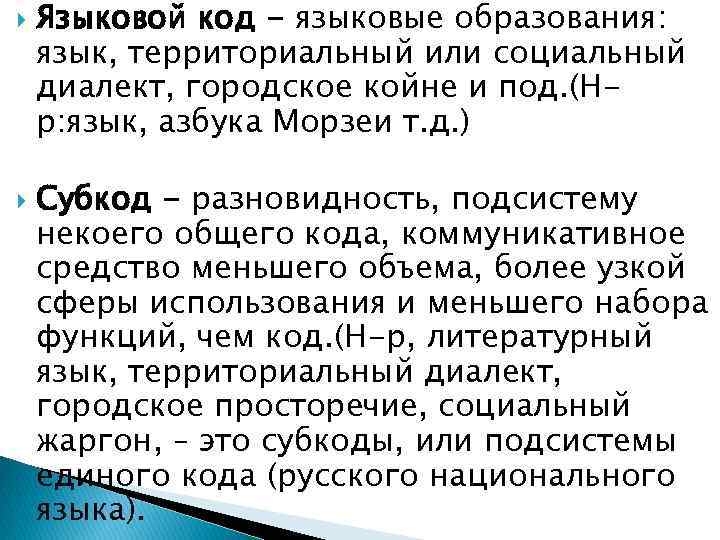 Языковой код – языковые образования: язык, территориальный или социальный диалект, городское койне и под.(Н-р:язык, азбука Морзеи т.д.)

Субкод – разновидность, подсистему некоего общего кода, коммуникативное средство меньшего объема, более узкой сферы использования и меньшего набора функций, чем код.(Н-р, литературный язык, территориальный диалект, городское просторечие, социальный жаргон, – это субкоды, или подсистемы единого кода (русского национального языка).